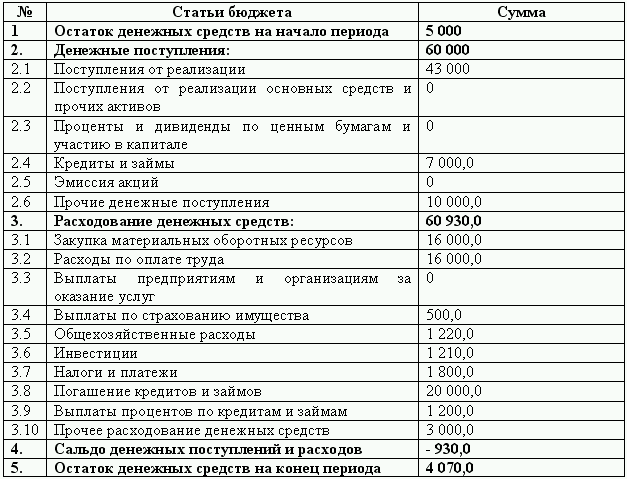 | № | Статьи бюджета | Сумма |
|---|---|---|
| 1 | Остаток денежных средств на начало периода | 5 000 |
| 2. | Денежные поступления: | 60 000 |
| 2.1 | Поступления от реализации | 43 000 |
| 2.2 | Поступления от реализации основных средств и прочих активов | 0 |
| 2.3 | Проценты и дивиденды по ценным бумагам и участию в капитале | 0 |
| 2.4 | Кредиты и займы | 7 000,0 |
| 2.5 | Эмиссия акций | 0 |
| 2.6 | Прочие денежные поступления | 10 000,0 |
| 3. | Расходование денежных средств: | 60 930,0 |
| 3.1 | Закупка материальных оборотных ресурсов | 16 000,0 |
| 3.2 | Расходы по оплате труда | 16 000,0 |
| 3.3 | Выплаты предприятиям и организациям за оказание услуг | 0 |
| 3.4 | Выплаты по страхованию имущества | 500,0 |
| 3.5 | Общехозяйственные расходы | 1 220,0 |
| 3.6 | Инвестиции | 1 210,0 |
| 3.7 | Налоги и платежи | 1 800,0 |
| 3.8 | Погашение кредитов и займов | 20 000,0 |
| 3.9 | Выплаты процентов по кредитам и займам | 1 200,0 |
| 3.10 | Прочее расходование денежных средств | 3 000,0 |
| 4. | Сальдо денежных поступлений и расходов | - 930,0 |
| 5. | Остаток денежных средств на конец периода | 4 070,0 |